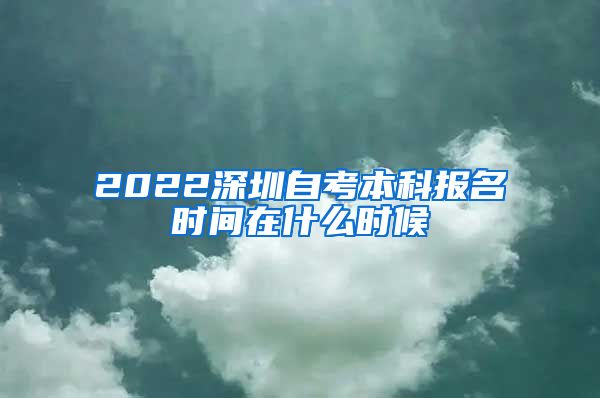 2022深圳自考本科报名时间在什么时候